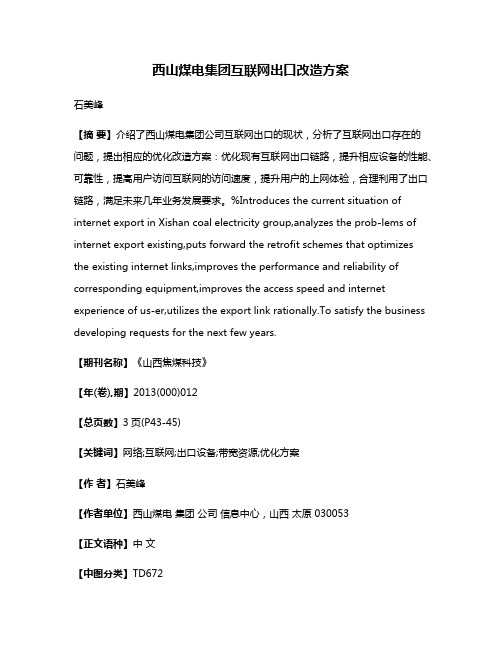 西山煤电集团互联网出口改造方案

石美峰

【摘 要】介绍了西山煤电集团公司互联网出口的现状，分析了互联网出口存在的问题，提出相应的优化改造方案：优化现有互联网出口链路，提升相应设备的性能、可靠性，提高用户访问互联网的访问速度，提升用户的上网体验，合理利用了出口链路，满足未来几年业务发展要求。%Introduces the current situation of internet export in Xishan coal electricity group,analyzes the prob-lems of internet export existing,puts forward the retrofit schemes that optimizes the existing internet links,improves the performance and reliability of corresponding equipment,improves the access speed and internet experience of us-er,utilizes the export link rationally.To satisfy the business developing requests for the next few years.

【期刊名称】《山西焦煤科技》

【年(卷),期】2013(000)012

【总页数】3 页(P43-45)

【关键词】网络;互联网;出口设备;带宽资源;优化方案

【作 者】石美峰

【作者单位】西山煤电 集团 公司 信息中心，山西 太原 030053

【正文语种】中 文

【中图分类】TD672